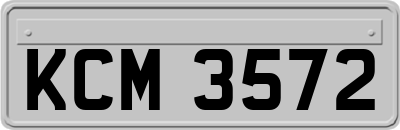 KCM 3572